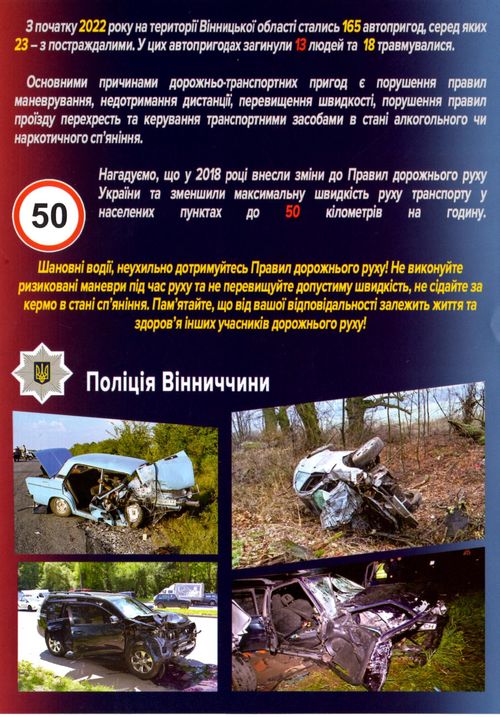 З початку 2022 року на території Вінницької області стались 165 автопригод, серед яких 23 – з постраждалими. У цих автопригодах загинули 13 людей та 18 травмувалися.

Основними причинами дорожньо-транспортних пригод є порушення правил маневрування, недотримання дистанції, перевищення швидкості, порушення правил проїзду перехресть та керування транспортними засобами в стані алкогольного чи наркотичного сп'яніння.

50

Нагадуємо, що у 2018 році внесли зміни до Правил дорожнього руху України та зменшили максимальну швидкість руху транспорту у населених пунктах до 50 кілометрів на годину.

Шановні водії, неухильно дотримуйтесь Правил дорожнього руху! Не виконуйте ризиковані маневри під час руху та не перевищуйте допустиму швидкість, не сідайте за кермо в стані сп'яніння. Пам'ятайте, що від вашої відповідальності залежить життя та здоров'я інших учасників дорожнього руху!

Поліція Вінниччини